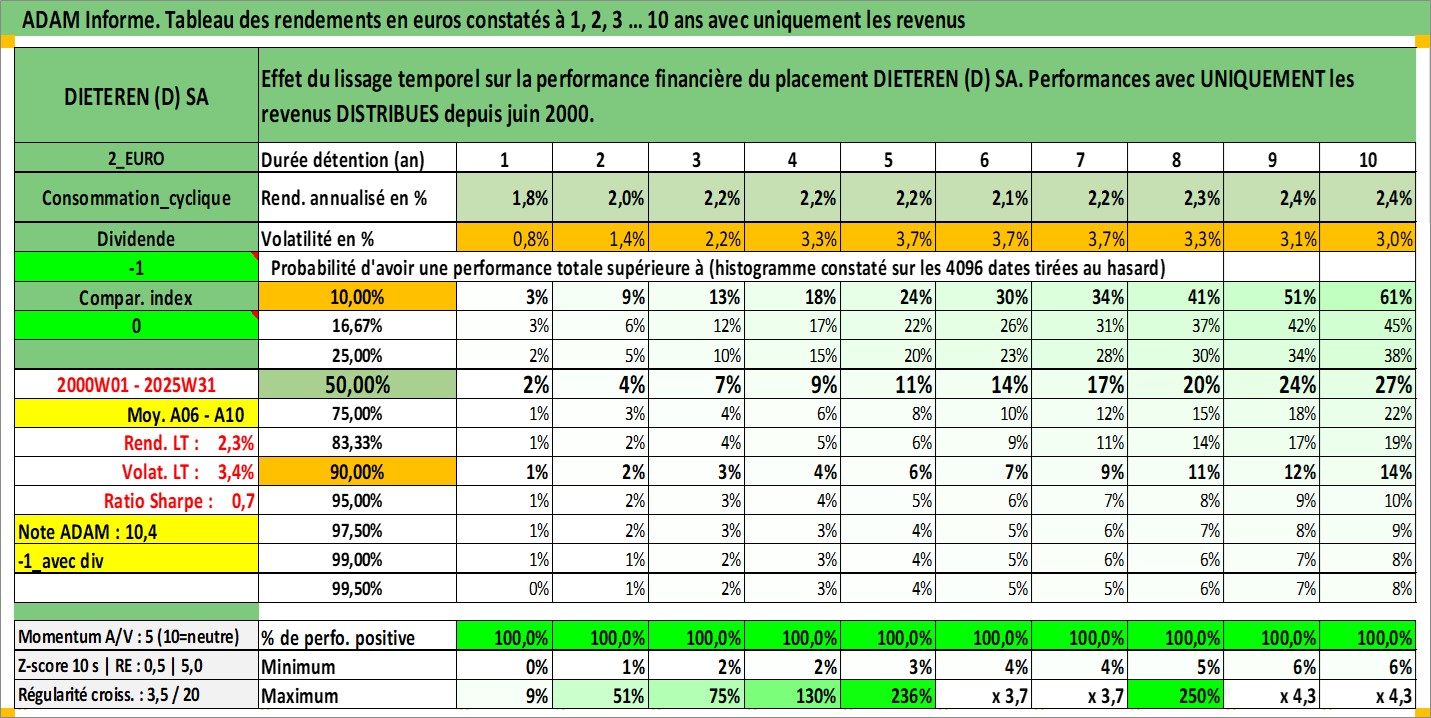 ADAM Informe. Tableau des rendements en euros constatés à 1, 2, 3 ... 10 ans avec uniquement les revenus

| DIETEREN (D) SA | Effet du lissage temporel sur la performance financière du placement DIETEREN (D) SA. Performances avec UNIQUEMENT les revenus DISTRIBUES depuis juin 2000. | | | | | | | | | | |
|---|---|---|---|---|---|---|---|---|---|---|---|
| 2_EURO | Durée détention (an) | 1 | 2 | 3 | 4 | 5 | 6 | 7 | 8 | 9 | 10 |
| Consommation_cyclique | Rend. annualisé en % | 1,8% | 2,0% | 2,2% | 2,2% | 2,2% | 2,1% | 2,2% | 2,3% | 2,4% | 2,4% |
| Dividende | Volatilité en % | 0,8% | 1,4% | 2,2% | 3,3% | 3,7% | 3,7% | 3,7% | 3,3% | 3,1% | 3,0% |
| -1 | Probabilité d'avoir une performance totale supérieure à (histogramme constaté sur les 4096 dates tirées au hasard) | | | | | | | | | | |
| Compar. index | 10,00% | 3% | 9% | 13% | 18% | 24% | 30% | 34% | 41% | 51% | 61% |
| 0 | 16,67% | 3% | 6% | 12% | 17% | 22% | 26% | 31% | 37% | 42% | 45% |
| | 25,00% | 2% | 5% | 10% | 15% | 20% | 23% | 28% | 30% | 34% | 38% |
| 2000W01 - 2025W31 | 50,00% | 2% | 4% | 7% | 9% | 11% | 14% | 17% | 20% | 24% | 27% |
| Moy. A06 - A10 | 75,00% | 1% | 3% | 4% | 6% | 8% | 10% | 12% | 15% | 18% | 22% |
| Rend. LT : 2,3% | 83,33% | 1% | 2% | 4% | 5% | 6% | 9% | 11% | 14% | 17% | 19% |
| Volat. LT : 3,4% | 90,00% | 1% | 2% | 3% | 4% | 6% | 7% | 9% | 11% | 12% | 14% |
| Ratio Sharpe : 0,7 | 95,00% | 1% | 2% | 3% | 4% | 5% | 6% | 7% | 8% | 9% | 10% |
| Note ADAM : 10,4 | 97,50% | 1% | 2% | 3% | 3% | 4% | 5% | 6% | 7% | 8% | 9% |
| -1_avec div | 99,00% | 1% | 1% | 2% | 3% | 4% | 5% | 6% | 6% | 7% | 8% |
| | 99,50% | 0% | 1% | 2% | 3% | 4% | 5% | 5% | 6% | 7% | 8% |
| Momentum A/V : 5 (10=neutre) | % de perfo. positive | 100,0% | 100,0% | 100,0% | 100,0% | 100,0% | 100,0% | 100,0% | 100,0% | 100,0% | 100,0% |
| Z-score 10 s \| RE : 0,5 \| 5,0 | Minimum | 0% | 1% | 2% | 2% | 3% | 4% | 4% | 5% | 6% | 6% |
| Régularité croiss. : 3,5 / 20 | Maximum | 9% | 51% | 75% | 130% | 236% | x 3,7 | x 3,7 | 250% | x 4,3 | x 4,3 |